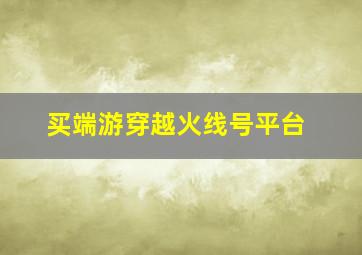 买端游穿越火线号平台